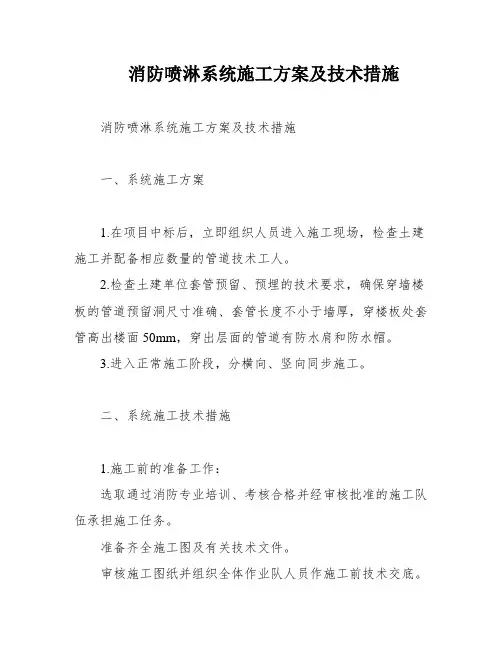 消防喷淋系统施工方案及技术措施

消防喷淋系统施工方案及技术措施

一、系统施工方案

1.在项目中标后，立即组织人员进入施工现场，检查土建施工并配备相应数量的管道技术工人。

2.检查土建单位套管预留、预埋的技术要求，确保穿墙楼板的管道预留洞尺寸准确、套管长度不小于墙厚，穿楼板处套管高出楼面 50mm，穿出层面的管道有防水肩和防水帽。

3.进入正常施工阶段，分横向、竖向同步施工。

二、系统施工技术措施

1.施工前的准备工作：

选取通过消防专业培训、考核合格并经审核批准的施工队伍承担施工任务。

准备齐全施工图及有关技术文件。

审核施工图纸并组织全体作业队人员作施工前技术交底。